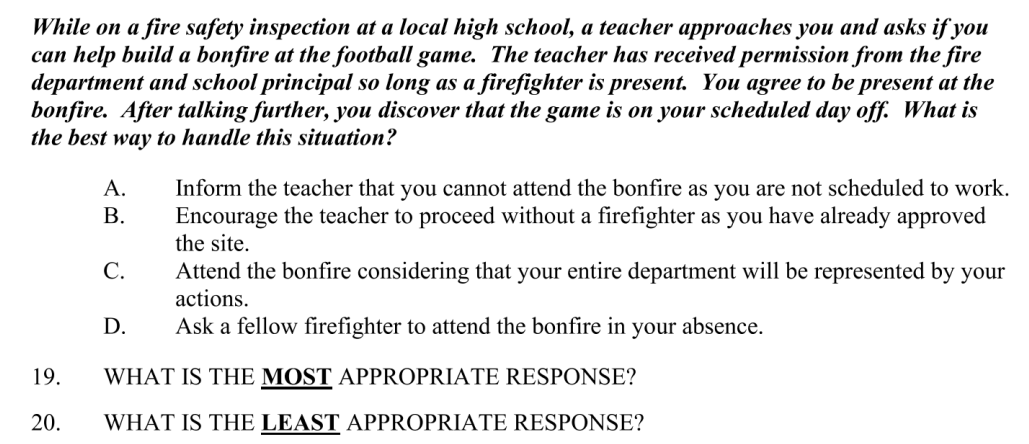 While on a fire safety inspection at a local high school, a teacher approaches you and asks if you can help build a bonfire at the football game. The teacher has received permission from the fire department and school principal so long as a firefighter is present. You agree to be present at the bonfire. After talking further, you discover that the game is on your scheduled day off. What is the best way to handle this situation?

A. Inform the teacher that you cannot attend the bonfire as you are not scheduled to work.
B. Encourage the teacher to proceed without a firefighter as you have already approved the site.
C. Attend the bonfire considering that your entire department will be represented by your actions.
D. Ask a fellow firefighter to attend the bonfire in your absence.

19. WHAT IS THE MOST APPROPRIATE RESPONSE?

20. WHAT IS THE LEAST APPROPRIATE RESPONSE?